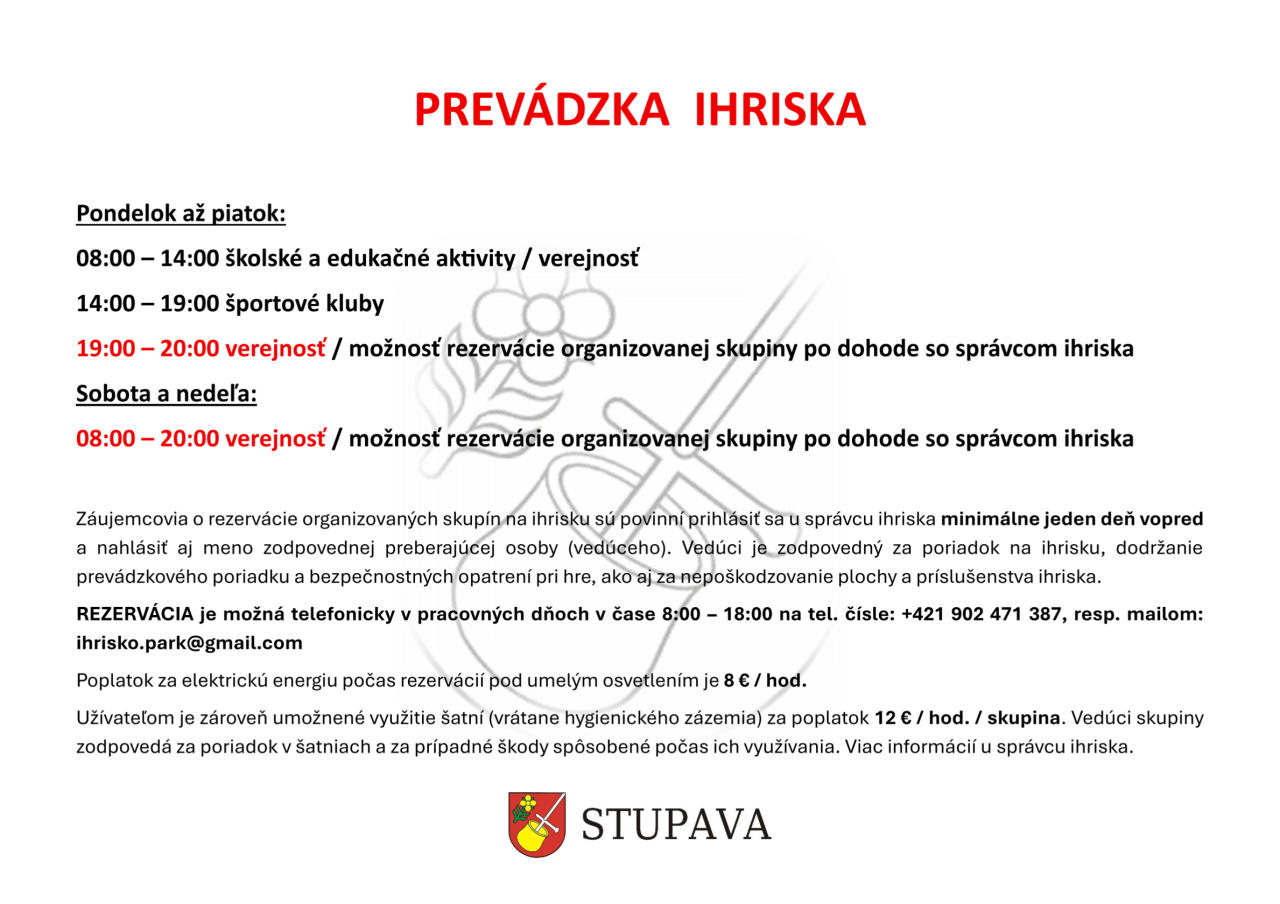 PREVÁDZKA IHRISKA

Pondelok až piatok:

08:00 – 14:00 školské a edukačné aktivity / verejnosť

14:00 – 19:00 športové kluby

19:00 – 20:00 verejnosť / možnosť rezervácie organizovanej skupiny po dohode so správcom ihriska

Sobota a nedeľa:

08:00 – 20:00 verejnosť / možnosť rezervácie organizovanej skupiny po dohode so správcom ihriska

Záujemcovia o rezervácie organizovaných skupín na ihrisku sú povinní prihlásiť sa u správcu ihriska minimálne jeden deň vopred a nahlásiť aj meno zodpovednej preberajúcej osoby (vedúceho). Vedúci je zodpovedný za poriadok na ihrisku, dodržanie prevádzkového poriadku a bezpečnostných opatrení pri hre, ako aj za nepoškodzovanie plochy a príslušenstva ihriska.

REZERVÁCIA je možná telefonicky v pracovných dňoch v čase 8:00 – 18:00 na tel. čísle: +421 902 471 387, resp. mailom: ihrisko.park@gmail.com

Poplatok za elektrickú energiu počas rezervácií pod umelým osvetlením je 8 € / hod.

Užívateľom je zároveň umožnené využitie šatní (vrátane hygienického zázemia) za poplatok 12 € / hod. / skupina. Vedúci skupiny zodpovedá za poriadok v šatniach a za prípadné škody spôsobené počas ich využívania. Viac informácií u správcu ihriska.

STUPAVA